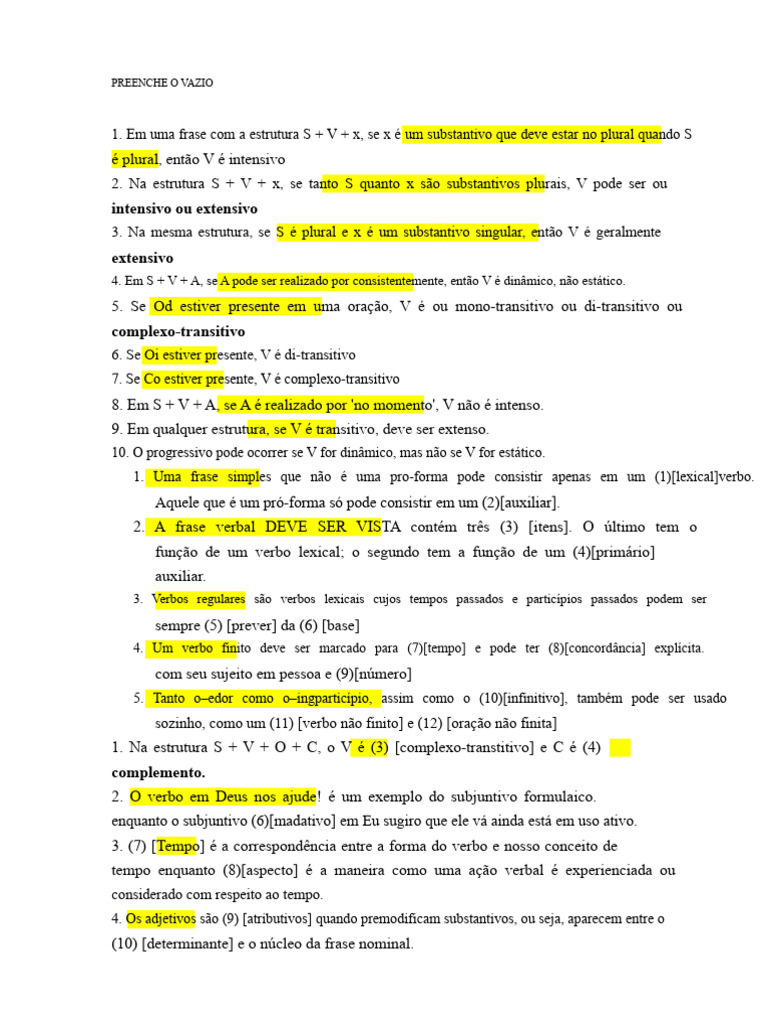 PREENCHE O VAZIO

1. Em uma frase com a estrutura S + V + x, se x é um substantivo que deve estar no plural quando S é plural, então V é intensivo

2. Na estrutura S + V + x, se tanto S quanto x são substantivos plurais, V pode ser ou **intensivo ou extensivo**

3. Na mesma estrutura, se S é plural e x é um substantivo singular, então V é geralmente **extensivo**

4. Em S + V + A, se A pode ser realizado por consistentemente, então V é dinâmico, não estático.

5. Se Od estiver presente em uma oração, V é ou mono-transitivo ou di-transitivo ou **complexo-transitivo**

6. Se Oi estiver presente, V é di-transitivo

7. Se Co estiver presente, V é complexo-transitivo

8. Em S + V + A, se A é realizado por 'no momento', V não é intenso.

9. Em qualquer estrutura, se V é transitivo, deve ser extenso.

10. O progressivo pode ocorrer se V for dinâmico, mas não se V for estático.

1. Uma frase simples que não é uma pro-forma pode consistir apenas em um (1)[lexical]verbo. Aquele que é um pró-forma só pode consistir em um (2)[auxiliar].

2. A frase verbal DEVE SER VISTA contém três (3) [itens]. O último tem o função de um verbo lexical; o segundo tem a função de um (4)[primário] auxiliar.

3. Verbos regulares são verbos lexicais cujos tempos passados e particípios passados podem ser sempre (5) [prever] da (6) [base]

4. Um verbo finito deve ser marcado para (7)[tempo] e pode ter (8)[concordância] explícita. com seu sujeito em pessoa e (9)[número]

5. Tanto o–edor como o–ingparticípio, assim como o (10)[infinitivo], também pode ser usado sozinho, como um (11) [verbo não finito] e (12) [oração não finita]

1. Na estrutura S + V + O + C, o V é (3) [complexo-transtitivo] e C é (4) **complemento.**

2. O verbo em Deus nos ajude! é um exemplo do subjuntivo formulaico. enquanto o subjuntivo (6)[madativo] em Eu sugiro que ele vá ainda está em uso ativo.

3. (7) [Tempo] é a correspondência entre a forma do verbo e nosso conceito de tempo enquanto (8)[aspecto] é a maneira como uma ação verbal é experienciada ou considerado com respeito ao tempo.

4. Os adjetivos são (9) [atributivos] quando premodificam substantivos, ou seja, aparecem entre o (10) [determinante] e o núcleo da frase nominal.